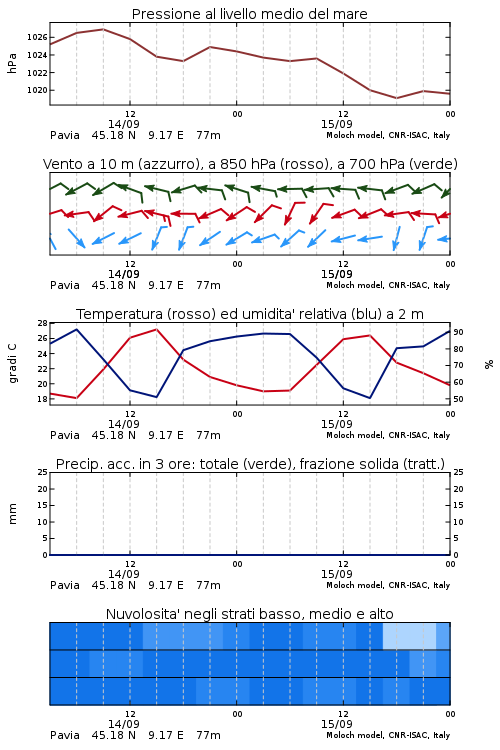 Pressione al livello medio del mare

hPa

1026
1024
1022
1020

12
14/09
00
12
15/09
00

Pavia 45.18 N 9.17 E 77m
Moloch model, CNR-ISAC, Italy

Vento a 10 m (azzurro), a 850 hPa (rosso), a 700 hPa (verde)

12
14/09
00
12
15/09
00

Pavia 45.18 N 9.17 E 77m
Moloch model, CNR-ISAC, Italy

Temperatura (rosso) ed umidita' relativa (blu) a 2 m

gradi C

28
26
24
22
20
18

%

90
80
70
60
50

12
14/09
00
12
15/09
00

Pavia 45.18 N 9.17 E 77m
Moloch model, CNR-ISAC, Italy

Precip. acc. in 3 ore: totale (verde), frazione solida (tratt.)

mm

25
20
15
10
5
0

25
20
15
10
5
0

12
14/09
00
12
15/09
00

Pavia 45.18 N 9.17 E 77m
Moloch model, CNR-ISAC, Italy

Nuvolosita' negli strati basso, medio e alto

12
14/09
00
12
15/09
00

Pavia 45.18 N 9.17 E 77m
Moloch model, CNR-ISAC, Italy